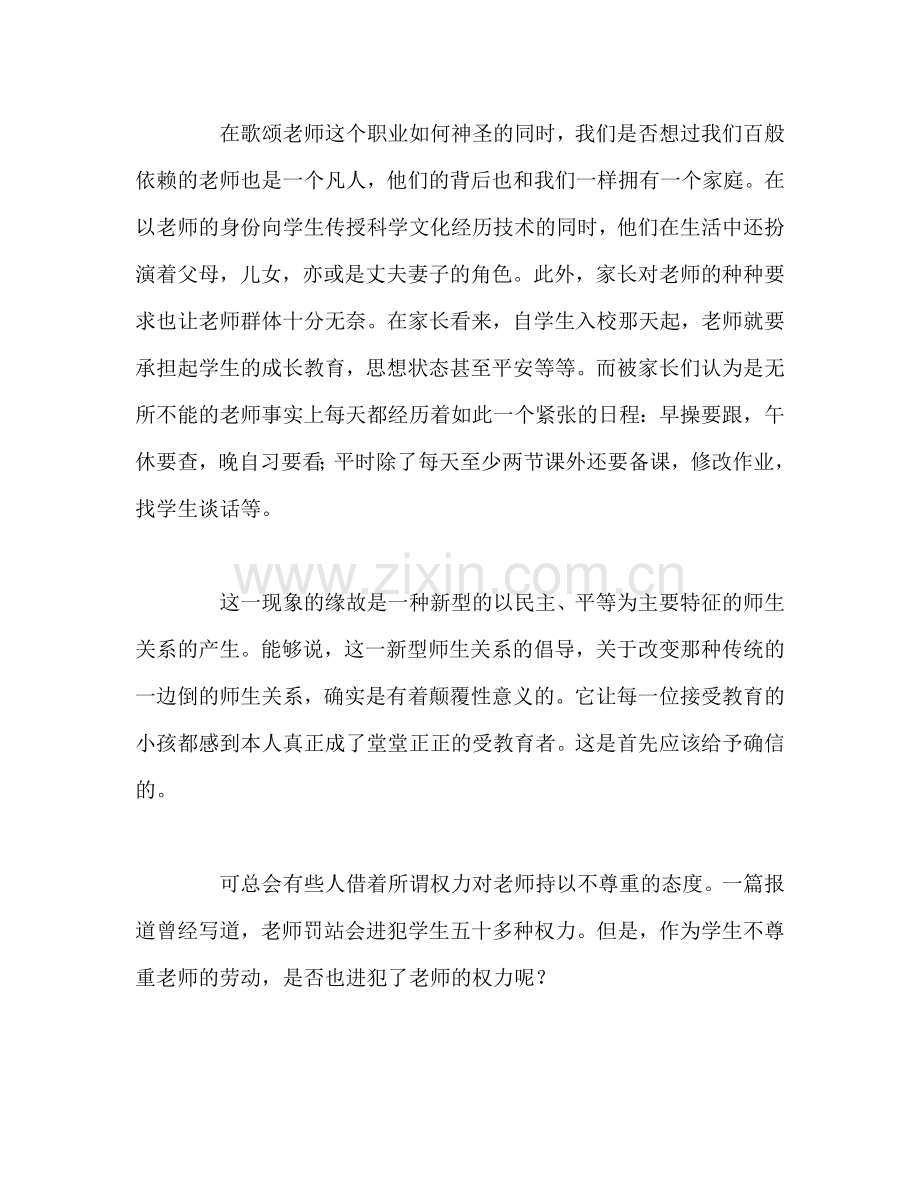 在歌颂老师这个职业如何神圣的同时，我们是否想过我们百般依赖的老师也是一个凡人，他们的背后也和我们一样拥有一个家庭。在以老师的身份向学生传授科学文化经历技术的同时，他们在生活中还扮演着父母，儿女，亦或是丈夫妻子的角色。此外，家长对老师的种种要求也让老师群体十分无奈。在家长看来，自学生入校那天起，老师就要承担起学生的成长教育，思想状态甚至平安等等。而被家长们认为是无所不能的老师事实上每天都经历着如此一个紧张的日程：早操要跟，午休要查，晚自习要看；平时除了每天至少两节课外还要备课，修改作业，找学生谈话等。

这一现象的缘故是一种新型的以民主、平等为主要特征的师生关系的产生。能够说，这一新型师生关系的倡导，关于改变那种传统的一边倒的师生关系，确实是有着颠覆性意义的。它让每一位接受教育的小孩都感到本人真正成了堂堂正正的受教育者。这是首先应该给予确信的。

可总会有些人借着所谓权力对老师持以不尊重的态度。一篇报道曾经写道，老师罚站会进犯学生五十多种权力。但是，作为学生不尊重老师的劳动，是否也进犯了老师的权力呢？

www.zixin.com.cn